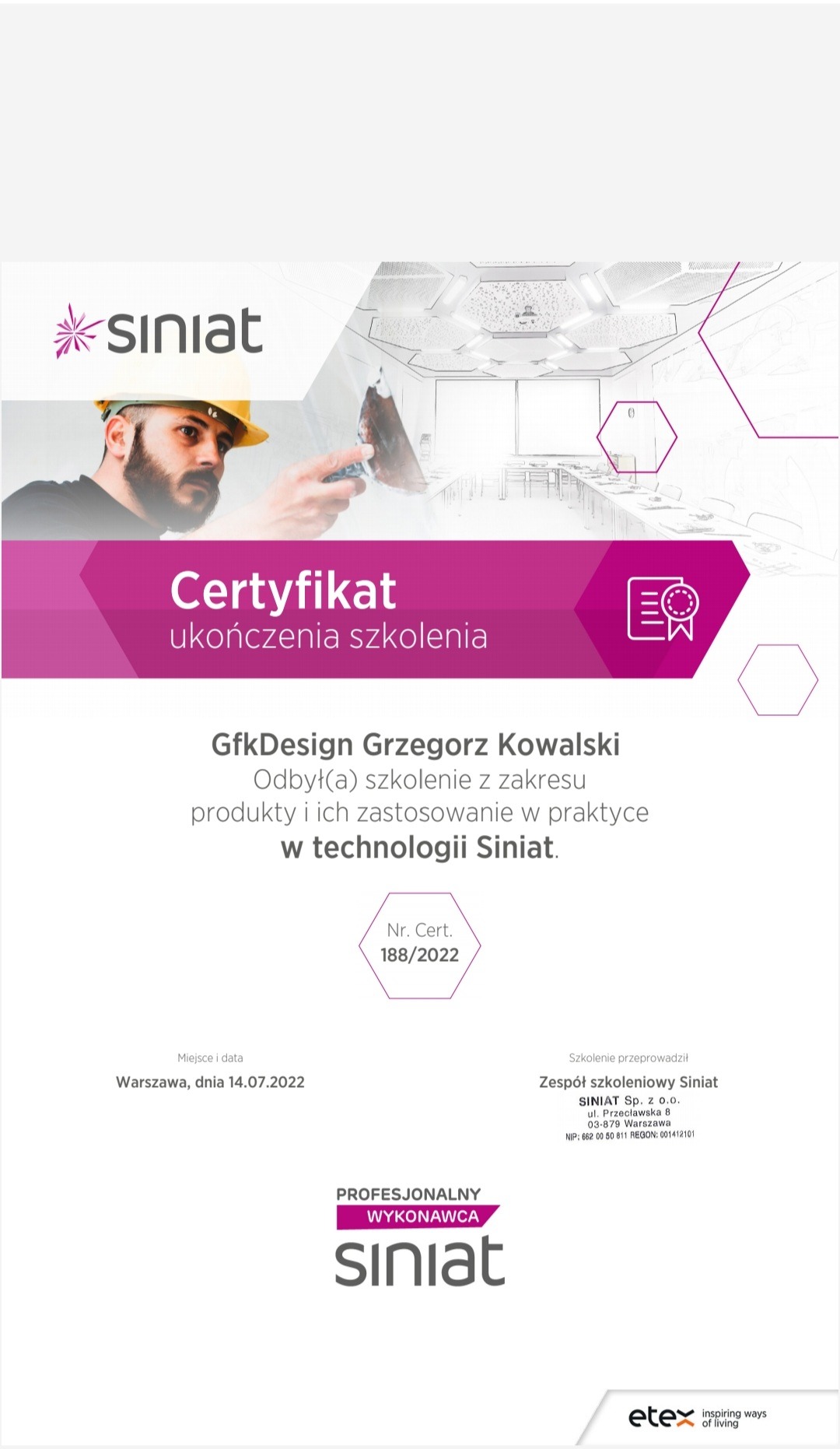 siniat

Certyfikat
ukończenia szkolenia

GfkDesign Grzegorz Kowalski
Odbył(a) szkolenie z zakresu
produkty i ich zastosowanie w praktyce
w technologii Siniat.

Nr. Cert.
188/2022

Miejsce i data
Warszawa, dnia 14.07.2022

Szkolenie przeprowadził
Zespół szkoleniowy Siniat
SINIAT Sp. z o.o.
ul. Przecławska 8
03-879 Warszawa
NIP: 662 00 50 811 REGON: 001412101

PROFESJONALNY
WYKONAWCA
siniat

etex inspiring ways of living